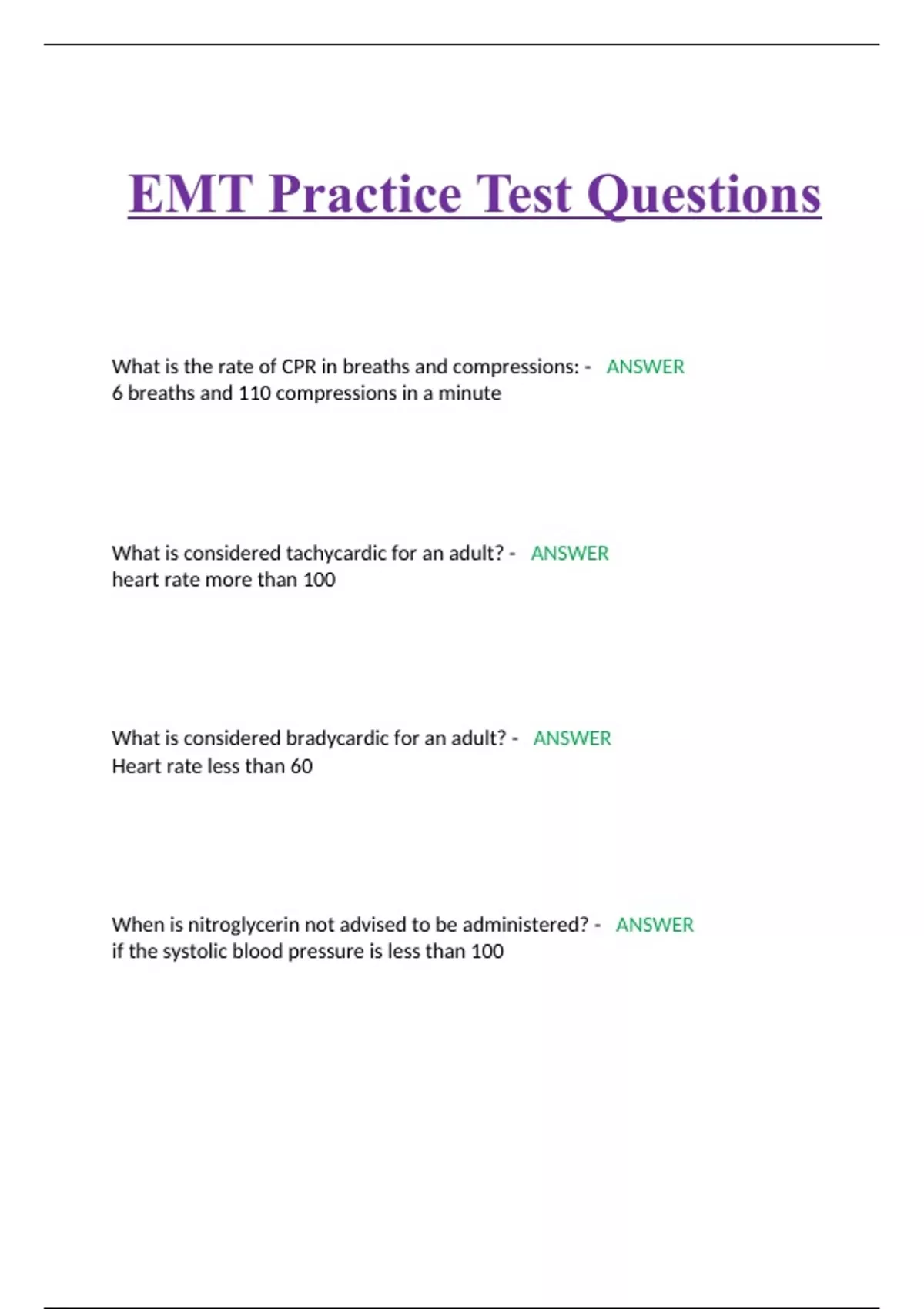 EMT Practice Test Questions

What is the rate of CPR in breaths and compressions: - ANSWER
6 breaths and 110 compressions in a minute

What is considered tachycardic for an adult? - ANSWER
heart rate more than 100

What is considered bradycardic for an adult? - ANSWER
Heart rate less than 60

When is nitroglycerin not advised to be administered? - ANSWER
if the systolic blood pressure is less than 100